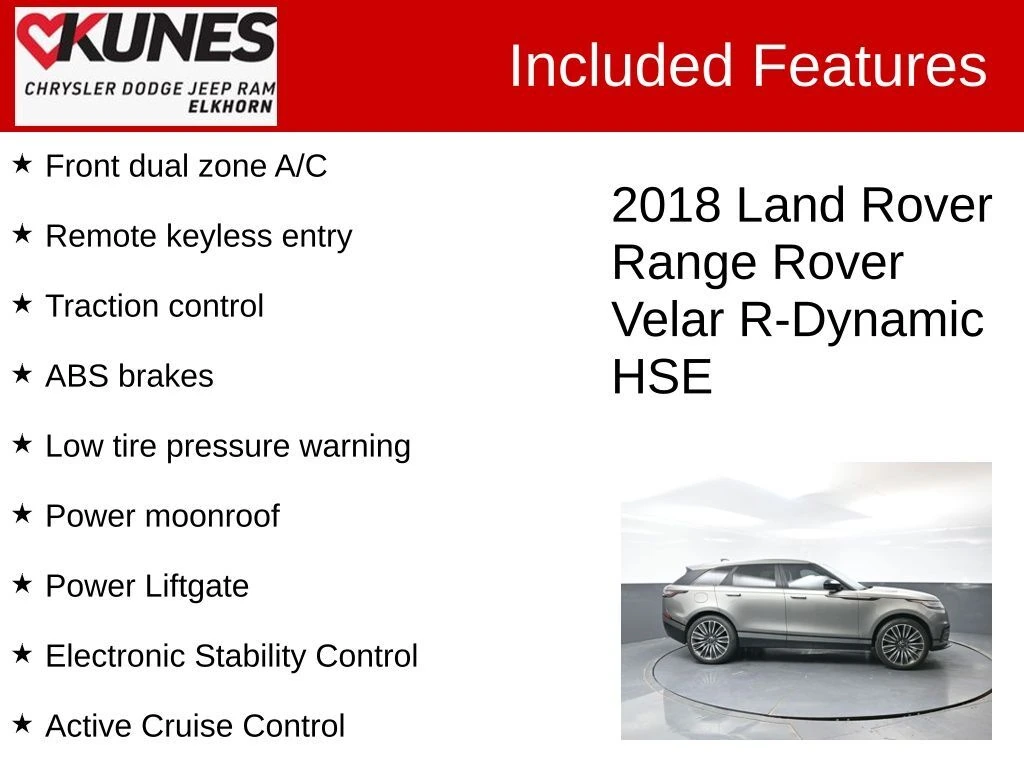 KUNES
CHRYSLER DODGE JEEP RAM
ELKHORN

Included Features

★ Front dual zone A/C

★ Remote keyless entry

★ Traction control

★ ABS brakes

★ Low tire pressure warning

★ Power moonroof

★ Power Liftgate

★ Electronic Stability Control

★ Active Cruise Control

2018 Land Rover Range Rover Velar R-Dynamic HSE